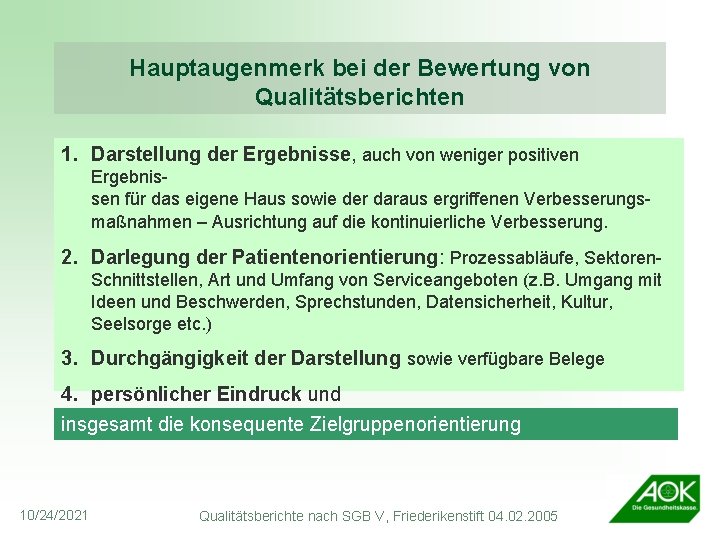 Hauptaugenmerk bei der Bewertung von Qualitätsberichten

1. Darstellung der Ergebnisse, auch von weniger positiven Ergebnissen für das eigene Haus sowie der daraus ergriffenen Verbesserungsmaßnahmen – Ausrichtung auf die kontinuierliche Verbesserung.

2. Darlegung der Patientenorientierung: Prozessabläufe, Sektoren-Schnittstellen, Art und Umfang von Serviceangeboten (z.B. Umgang mit Ideen und Beschwerden, Sprechstunden, Datensicherheit, Kultur, Seelsorge etc.)

3. Durchgängigkeit der Darstellung sowie verfügbare Belege

4. persönlicher Eindruck und

insgesamt die konsequente Zielgruppenorientierung

10/24/2021

Qualitätsberichte nach SGB V, Friederikenstift 04.02.2005

AOK
Die Gesundheitskasse.